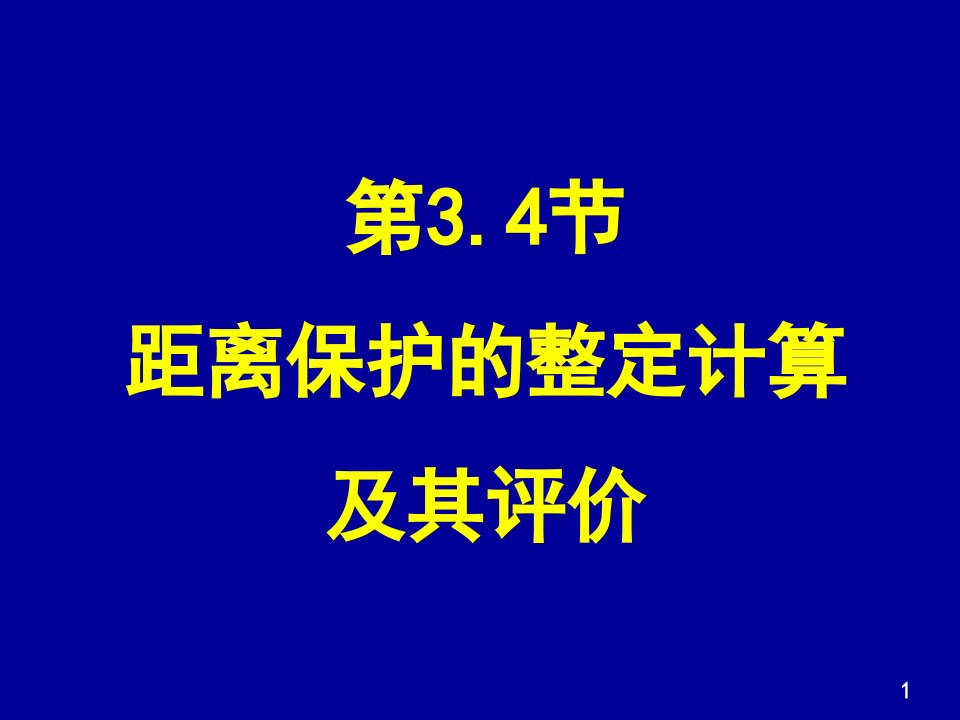 第3.4节

距离保护的整定计算

及其评价

1